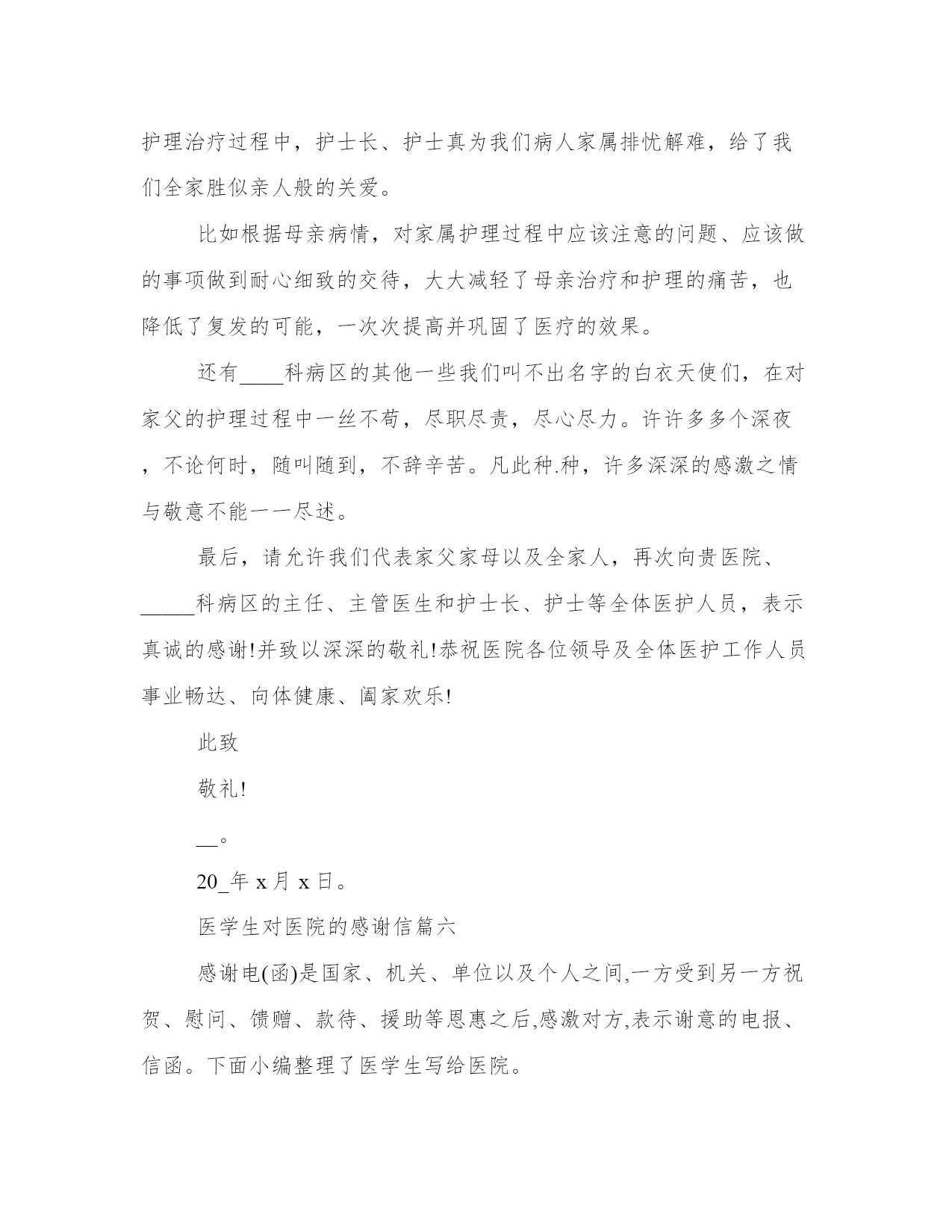 护理治疗过程中，护士长、护士真为我们病人家属排忧解难，给了我们全家胜似亲人般的关爱。

比如根据母亲病情，对家属护理过程中应该注意的问题、应该做的事项做到耐心细致的交待，大大减轻了母亲治疗和护理的痛苦，也降低了复发的可能，一次次提高并巩固了医疗的效果。

还有____科病区的其他一些我们叫不出名字的白衣天使们，在对家父的护理过程中一丝不苟，尽职尽责，尽心尽力。许许多多个深夜，不论何时，随叫随到，不辞辛苦。凡此种.种，许多深深的感激之情与敬意不能一一尽述。

最后，请允许我们代表家父家母以及全家人，再次向贵医院、_____科病区的主任、主管医生和护士长、护士等全体医护人员，表示真诚的感谢!并致以深深的敬礼!恭祝医院各位领导及全体医护工作人员事业畅达、向体健康、阖家欢乐!

此致

敬礼!

__。

20_年 x 月 x 日。

医学生对医院的感谢信篇六

感谢电(函)是国家、机关、单位以及个人之间,一方受到另一方祝贺、慰问、馈赠、款待、援助等恩惠之后,感激对方,表示谢意的电报、信函。下面小编整理了医学生写给医院。